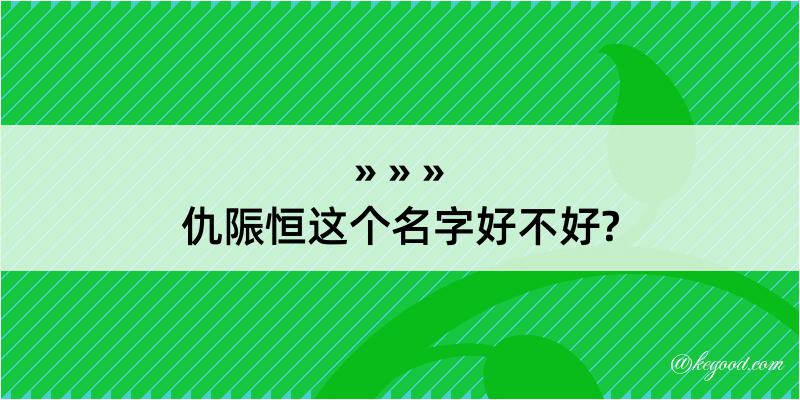 » » »
仇陙恒这个名字好不好?

@kegood.com